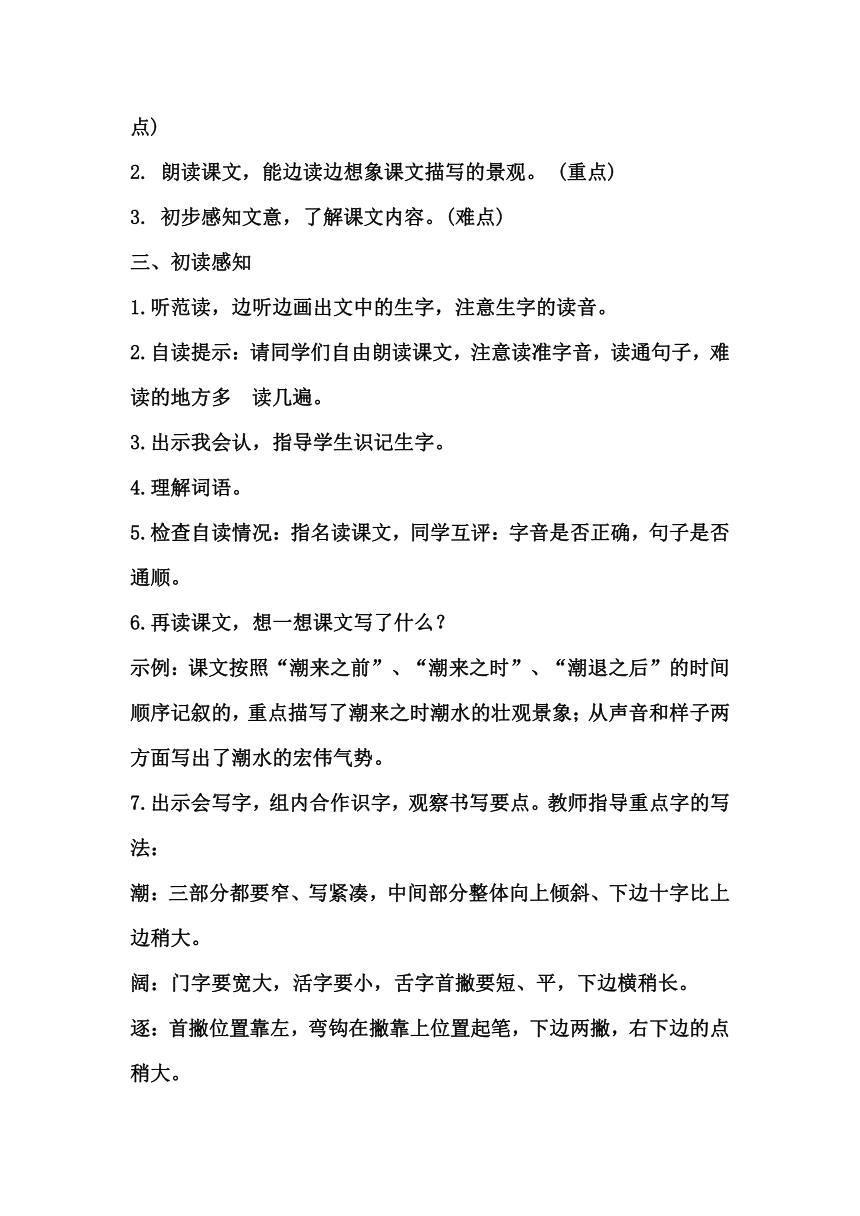 点）

2. 朗读课文，能边读边想象课文描写的景观。（重点）

3. 初步感知文意，了解课文内容。(难点)

三、初读感知

1.听范读，边听边画出文中的生字，注意生字的读音。

2.自读提示：请同学们自由朗读课文，注意读准字音，读通句子，难读的地方多 读几遍。

3.出示我会认，指导学生识记生字。

4.理解词语。

5.检查自读情况：指名读课文，同学互评：字音是否正确，句子是否通顺。

6.再读课文，想一想课文写了什么？

示例：课文按照“潮来之前”、“潮来之时”、“潮退之后”的时间顺序记叙的，重点描写了潮来之时潮水的壮观景象；从声音和样子两方面写出了潮水的宏伟气势。

7.出示会写字，组内合作识字，观察书写要点。教师指导重点字的写法：

潮：三部分都要窄、写紧凑，中间部分整体向上倾斜、下边十字比上边稍大。

阔：门字要宽大，活字要小，舌字首撇要短、平，下边横稍长。

逐：首撇位置靠左，弯钩在撇靠上位置起笔，下边两撇，右下边的点稍大。